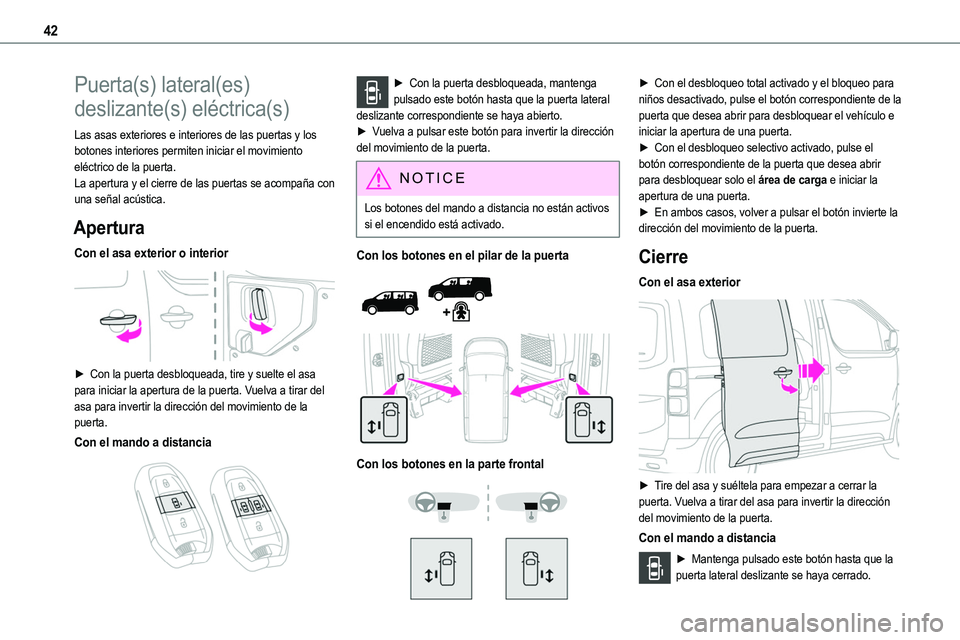 42

Puerta(s) lateral(es) deslizante(s) eléctrica(s)

Las asas exteriores e interiores de las puertas y los botones interiores permiten iniciar el movimiento eléctrico de la puerta.
La apertura y el cierre de las puertas se acompaña con una señal acústica.

Apertura

Con el asa exterior o interior

► Con la puerta desbloqueada, tire y suelte el asa para iniciar la apertura de la puerta. Vuelva a tirar del asa para invertir la dirección del movimiento de la puerta.

Con el mando a distancia

► Con la puerta desbloqueada, mantenga pulsado este botón hasta que la puerta lateral deslizante correspondiente se haya abierto.
► Vuelva a pulsar este botón para invertir la dirección del movimiento de la puerta.

NOTICE

Los botones del mando a distancia no están activos si el encendido está activado.

Con los botones en el pilar de la puerta

Con los botones en la parte frontal

► Con el desbloqueo total activado y el bloqueo para niños desactivado, pulse el botón correspondiente de la puerta que desea abrir para desbloquear el vehículo e iniciar la apertura de una puerta.
► Con el desbloqueo selectivo activado, pulse el botón correspondiente de la puerta que desea abrir para desbloquear solo el área de carga e iniciar la apertura de una puerta.
► En ambos casos, volver a pulsar el botón invierte la dirección del movimiento de la puerta.

Cierre

Con el asa exterior

► Tire del asa y suéltela para empezar a cerrar la puerta. Vuelva a tirar del asa para invertir la dirección del movimiento de la puerta.

Con el mando a distancia

► Mantenga pulsado este botón hasta que la puerta lateral deslizante se haya cerrado.

carmanualsonline.info